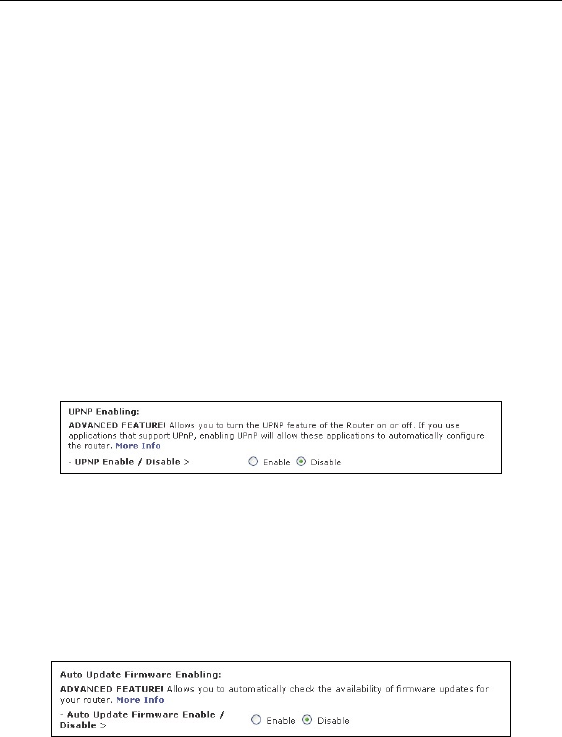 UPNP Enabling:

ADVANCED FEATURE! Allows you to turn the UPNP feature of the Router on or off. If you use applications that support UPnP, enabling UPnP will allow these applications to automatically configure the router. More Info

- UPNP Enable / Disable >

Enable Disable

Auto Update Firmware Enabling:

ADVANCED FEATURE! Allows you to automatically check the availability of firmware updates for your router. More Info

- Auto Update Firmware Enable / Disable >

Enable Disable